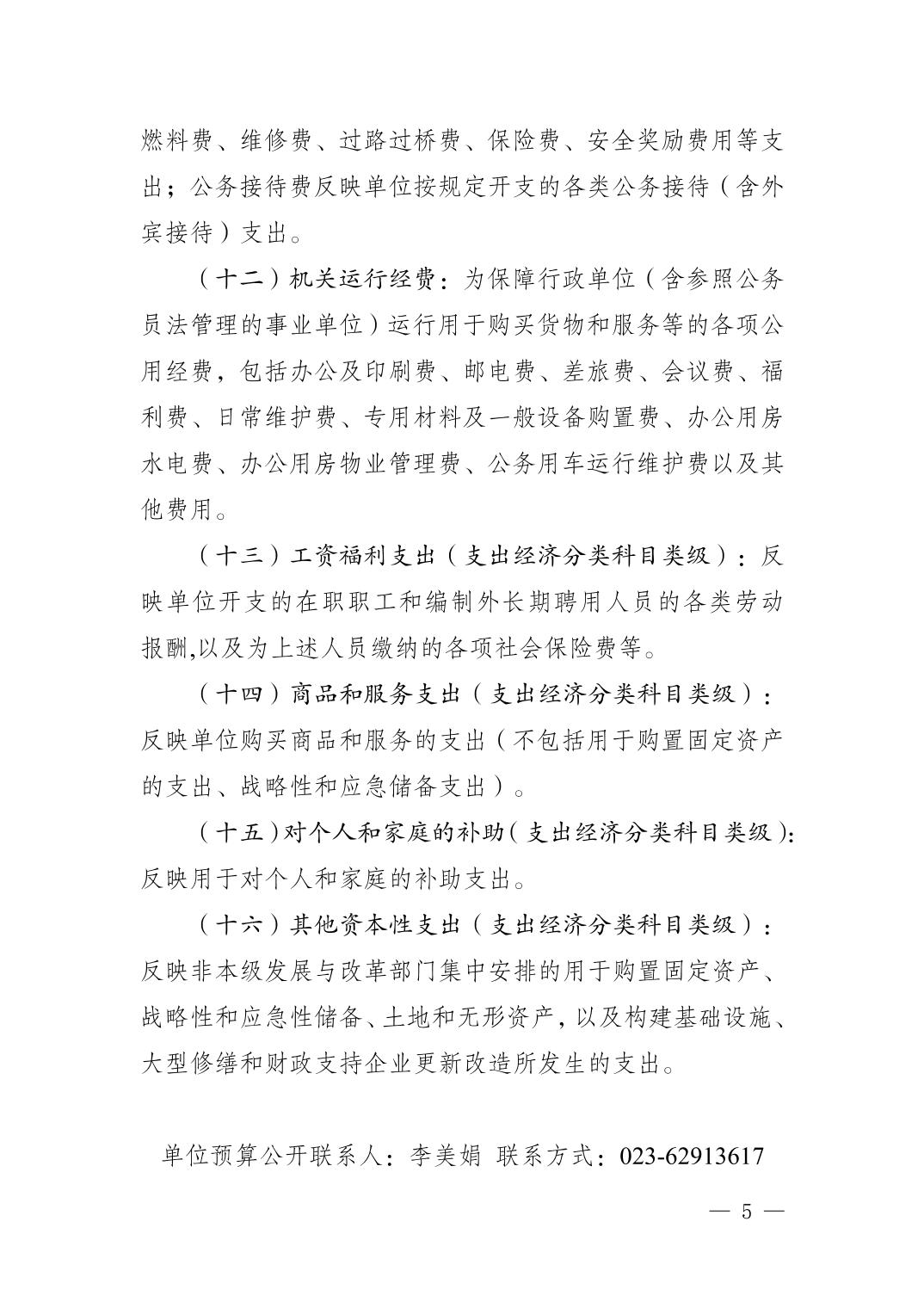 燃料费、维修费、过路过桥费、保险费、安全奖励费用等支出；公务接待费反映单位按规定开支的各类公务接待（含外宾接待）支出。

（十二）机关运行经费：为保障行政单位（含参照公务员法管理的事业单位）运行用于购买货物和服务等的各项公用经费，包括办公及印刷费、邮电费、差旅费、会议费、福利费、日常维护费、专用材料及一般设备购置费、办公用房水电费、办公用房物业管理费、公务用车运行维护费以及其他费用。

（十三）工资福利支出（支出经济分类科目类级）：反映单位开支的在职职工和编制外长期聘用人员的各类劳动报酬,以及为上述人员缴纳的各项社会保险费等。

（十四）商品和服务支出（支出经济分类科目类级）：反映单位购买商品和服务的支出（不包括用于购置固定资产的支出、战略性和应急储备支出）。

（十五）对个人和家庭的补助（支出经济分类科目类级）：反映用于对个人和家庭的补助支出。

（十六）其他资本性支出（支出经济分类科目类级）：反映非本级发展与改革部门集中安排的用于购置固定资产、战略性和应急性储备、土地和无形资产，以及构建基础设施、大型修缮和财政支持企业更新改造所发生的支出。

单位预算公开联系人：李美娟 联系方式：023-62913617

— 5 —